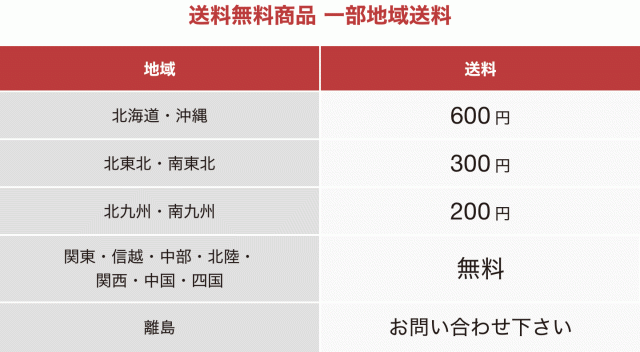 送料無料商品 一部地域送料

| 地域 | 送料 |
|---|---|
| 北海道・沖縄 | 600円 |
| 北東北・南東北 | 300円 |
| 北九州・南九州 | 200円 |
| 関東・信越・中部・北陸・関西・中国・四国 | 無料 |
| 離島 | お問い合わせ下さい |